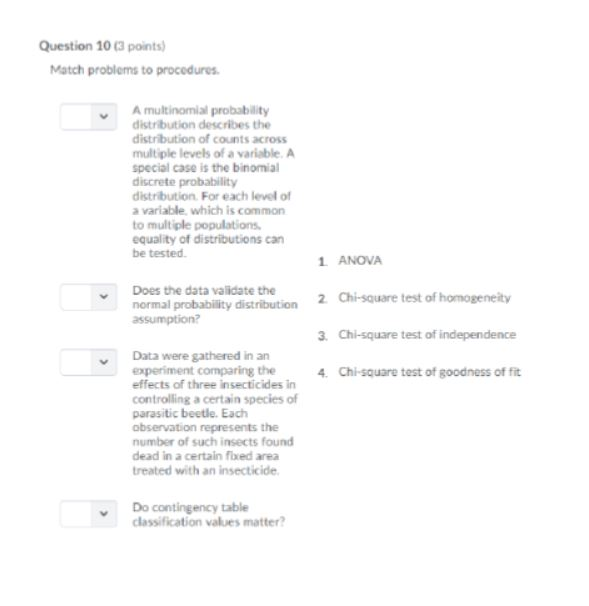 Question 10 (3 points)

Match problems to procedures.

A multinomial probability distribution describes the distribution of counts across multiple levels of a variable. A special case is the binomial discrete probability distribution. For each level of a variable, which is common to multiple populations, equality of distributions can be tested.

Does the data validate the normal probability distribution assumption?

Data were gathered in an experiment comparing the effects of three insecticides in controlling a certain species of parasitic beetle. Each observation represents the number of such insects found dead in a certain fixed area treated with an insecticide.

Do contingency table classification values matter?

1. ANOVA

2. Chi-square test of homogeneity

3. Chi-square test of independence

4. Chi-square test of goodness of fit